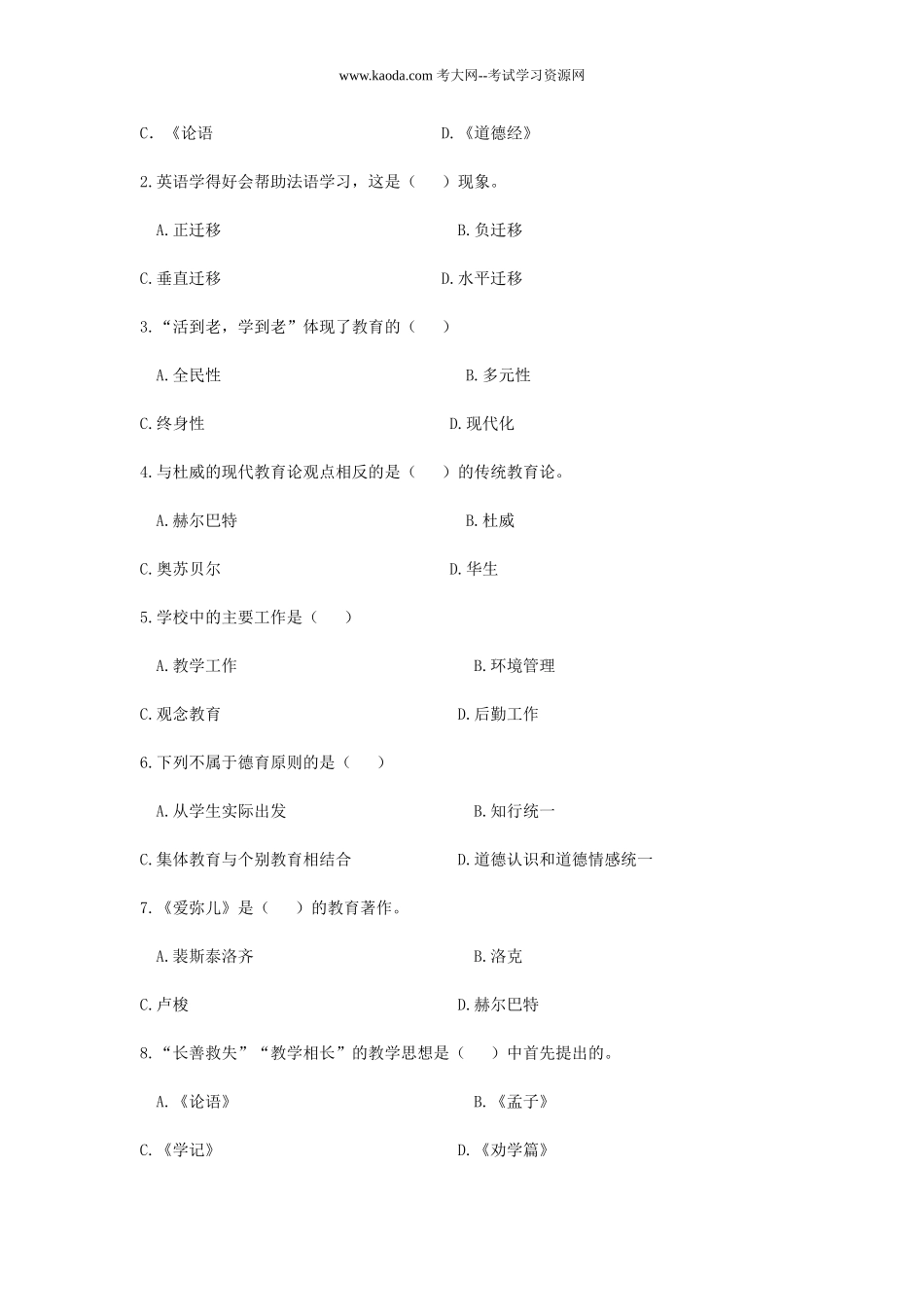 www.kaoda.com 考大网--考试学习资源网

C. 《论语

D.《道德经》

2.英语学得好会帮助法语学习，这是（　　）现象。

A.正迁移

B.负迁移

C.垂直迁移

D.水平迁移

3.“活到老，学到老”体现了教育的（　　）

A.全民性

B.多元性

C.终身性

D.现代化

4.与杜威的现代教育论观点相反的是（　　）的传统教育论。

A.赫尔巴特

B.杜威

C.奥苏贝尔

D.华生

5.学校中的主要工作是（　　）

A.教学工作

B.环境管理

C.观念教育

D.后勤工作

6.下列不属于德育原则的是（　　）

A.从学生实际出发

B.知行统一

C.集体教育与个别教育相结合

D.道德认识和道德情感统一

7.《爱弥儿》是（　　）的教育著作。

A.裴斯泰洛齐

B.洛克

C.卢梭

D.赫尔巴特

8.“长善救失”“教学相长”的教学思想是（　　）中首先提出的。

A.《论语》

B.《孟子》

C.《学记》

D.《劝学篇》